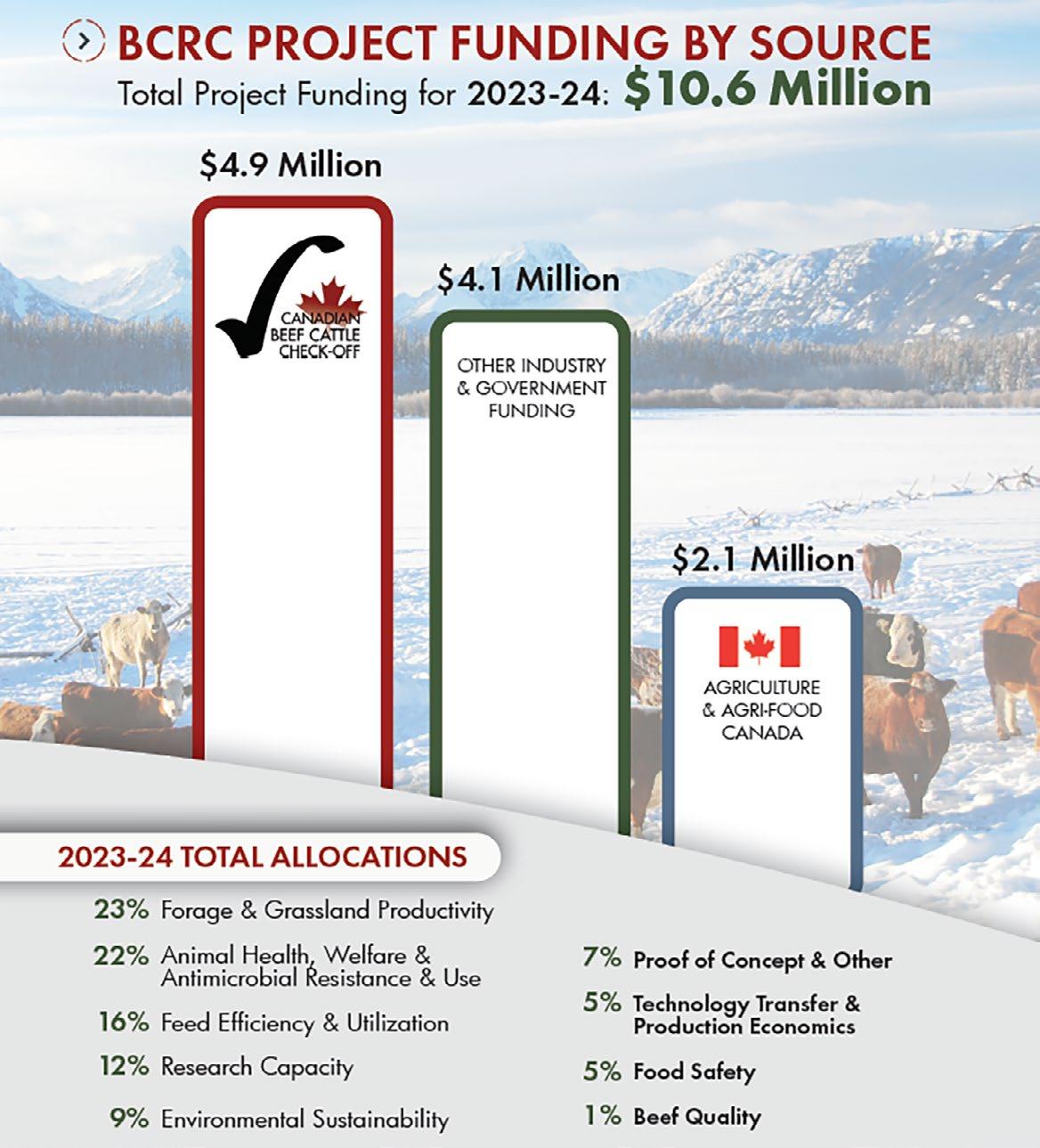 BCRC PROJECT FUNDING BY SOURCE

Total Project Funding for 2023-24: $10.6 Million

$4.9 Million

CANADIAN BEEF CATTLE CHECK-OFF

$4.1 Million

OTHER INDUSTRY & GOVERNMENT FUNDING

$2.1 Million

AGRICULTURE & AGRI-FOOD CANADA

2023-24 TOTAL ALLOCATIONS

23% Forage & Grassland Productivity

22% Animal Health, Welfare & Antimicrobial Resistance & Use

16% Feed Efficiency & Utilization

12% Research Capacity

9% Environmental Sustainability

7% Proof of Concept & Other

5% Technology Transfer & Production Economics

5% Food Safety

1% Beef Quality